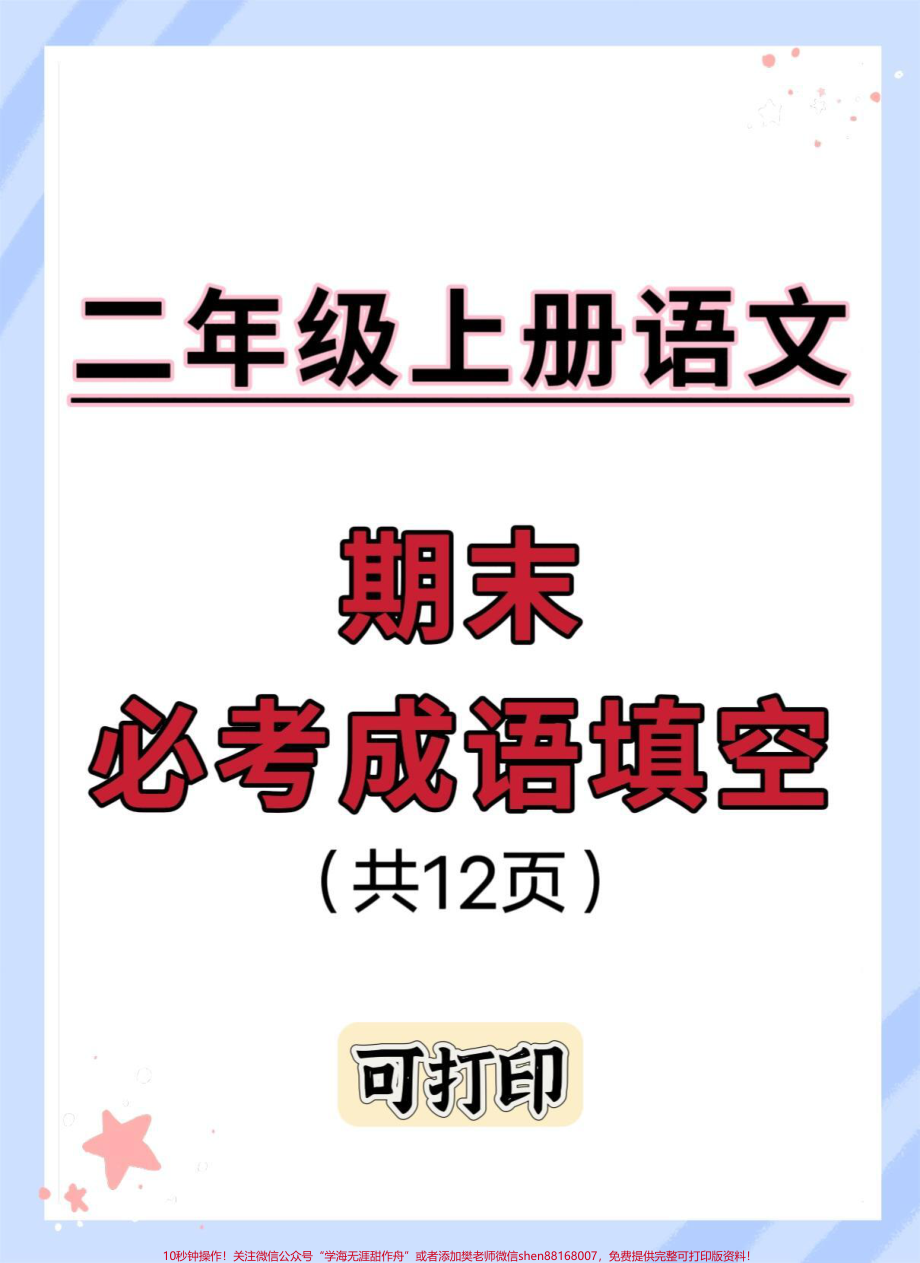 二年级上册语文

期末
必考成语填空
（共12页）

可打印

10秒钟操作！关注微信公众号“学海无涯甜作舟”或者添加樊老师微信shen88168007，免费提供完整可打印版资料！